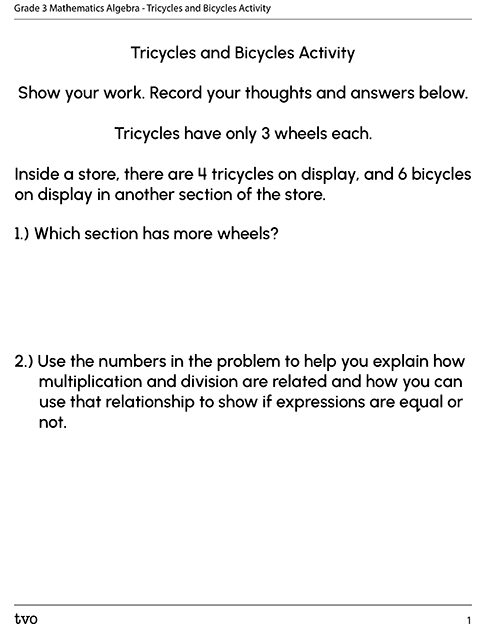 Grade 3 Mathematics Algebra - Tricycles and Bicycles Activity

Tricycles and Bicycles Activity

Show your work. Record your thoughts and answers below.

Tricycles have only 3 wheels each.

Inside a store, there are 4 tricycles on display, and 6 bicycles on display in another section of the store.

1.) Which section has more wheels?

2.) Use the numbers in the problem to help you explain how multiplication and division are related and how you can use that relationship to show if expressions are equal or not.

tvo

1